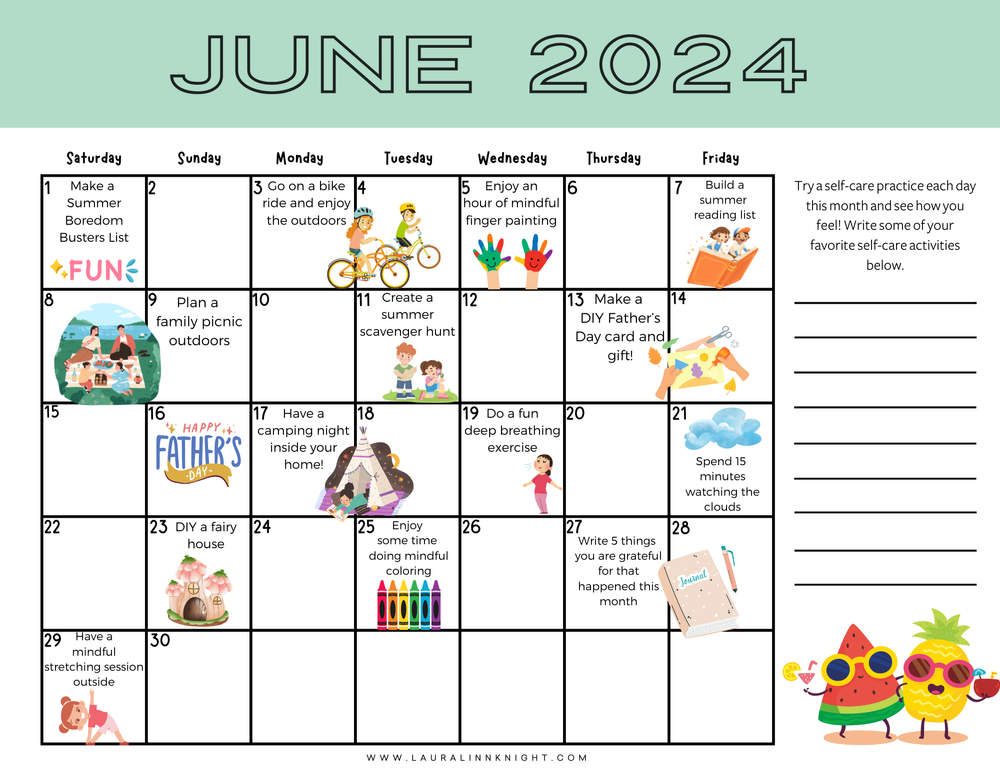 JUNE 2024

| Saturday | Sunday | Monday | Tuesday | Wednesday | Thursday | Friday |
|---|---|---|---|---|---|---|
| 1 Make a Summer Boredom Busters List FUN | 2 | 3 Go on a bike ride and enjoy the outdoors | 4 | 5 Enjoy an hour of mindful finger painting | 6 | 7 Build a summer reading list |
| 8 | 9 Plan a family picnic outdoors | 10 | 11 Create a summer scavenger hunt | 12 | 13 Make a DIY Father's Day card and gift! | 14 |
| 15 | 16 HAPPY FATHER'S DAY | 17 Have a camping night inside your home! | 18 | 19 Do a fun deep breathing exercise | 20 | 21 Spend 15 minutes watching the clouds |
| 22 | 23 DIY a fairy house | 24 | 25 Enjoy some time doing mindful coloring | 26 | 27 Write 5 things you are grateful for that happened this month | 28 Journal |
| 29 Have a mindful stretching session outside | 30 | | | | | |

Try a self-care practice each day this month and see how you feel! Write some of your favorite self-care activities below.

WWW.LAURALINNKNIGHT.COM